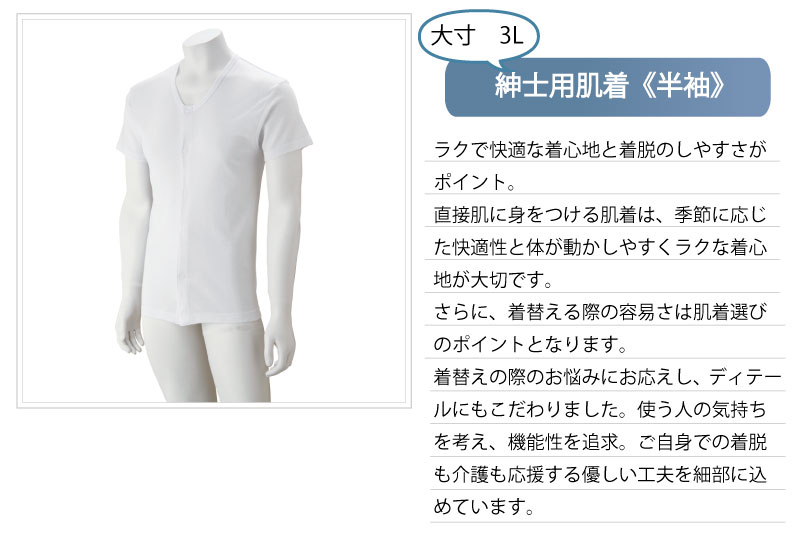 大寸　3L

紳士用肌着《半袖》

ラクで快適な着心地と着脱のしやすさがポイント。
直接肌に身をつける肌着は、季節に応じた快適性と体が動かしやすくラクな着心地が大切です。
さらに、着替える際の容易さは肌着選びのポイントとなります。
着替えの際のお悩みにお応えし、ディテールにもこだわりました。使う人の気持ちを考え、機能性を追求。ご自身での着脱も介護も応援する優しい工夫を細部に込めています。